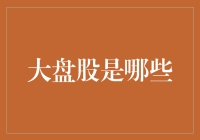 大盘股是哪些